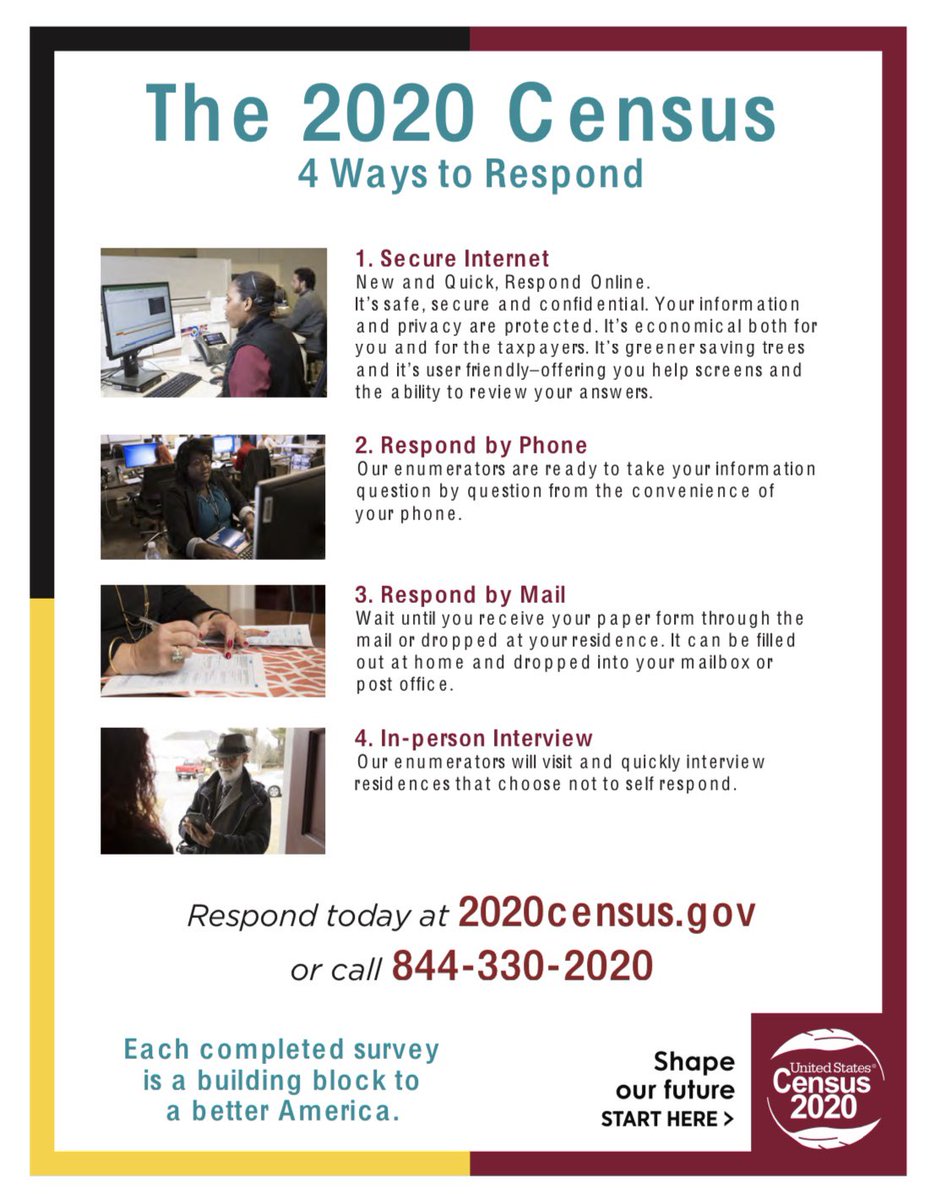 The 2020 Census
4 Ways to Respond

1. Secure Internet
New and Quick, Respond Online.
It's safe, secure and confidential. Your information and privacy are protected. It's economical both for you and for the taxpayers. It's greener saving trees and it's user friendly–offering you help screens and the ability to review your answers.

2. Respond by Phone
Our enumerators are ready to take your information question by question from the convenience of your phone.

3. Respond by Mail
Wait until you receive your paper form through the mail or dropped at your residence. It can be filled out at home and dropped into your mailbox or post office.

4. In-person Interview
Our enumerators will visit and quickly interview residences that choose not to self respond.

Respond today at 2020census.gov
or call 844-330-2020

Each completed survey is a building block to a better America.

Shape our future
START HERE >

United States® Census 2020